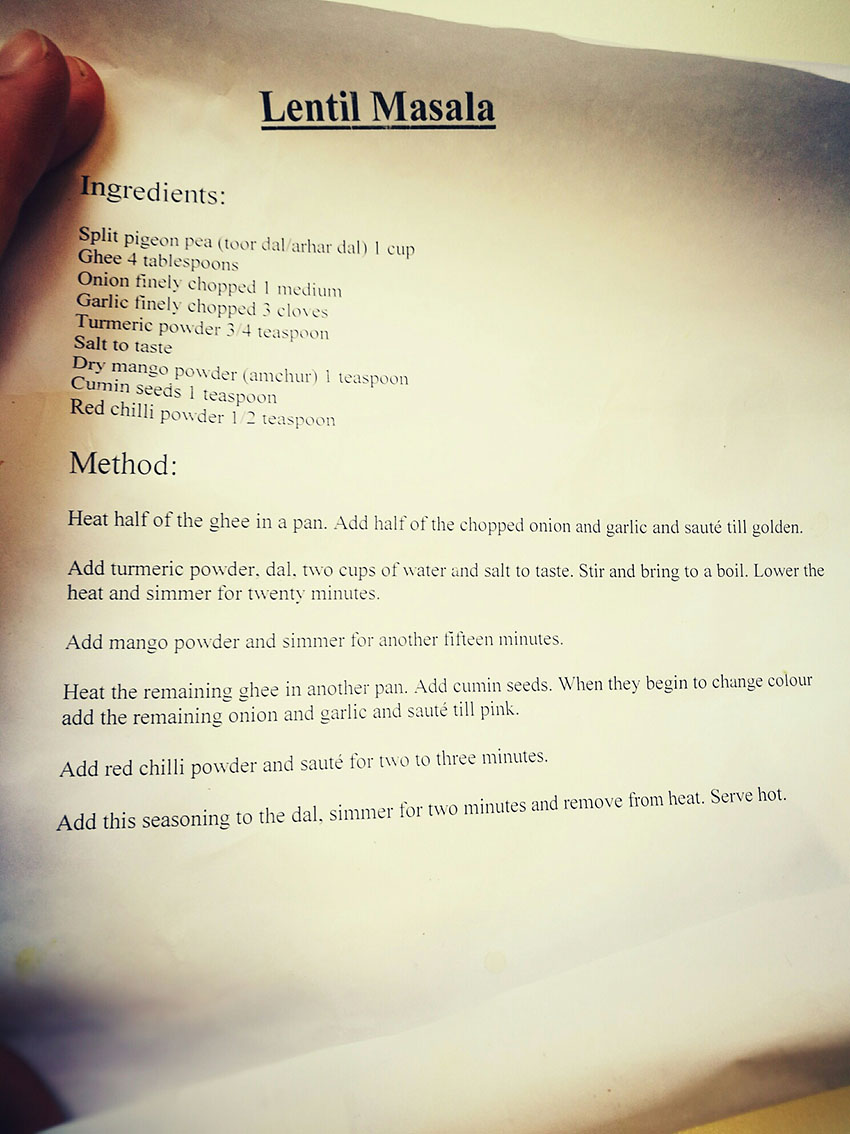 Lentil Masala

Ingredients:

Split pigeon pea (toor dal/arhar dal) 1 cup
Ghee 4 tablespoons
Onion finely chopped 1 medium
Garlic finely chopped 3 cloves
Turmeric powder 3/4 teaspoon
Salt to taste
Dry mango powder (amchur) 1 teaspoon
Cumin seeds 1 teaspoon
Red chilli powder 1/2 teaspoon

Method:

Heat half of the ghee in a pan. Add half of the chopped onion and garlic and sauté till golden.

Add turmeric powder, dal, two cups of water and salt to taste. Stir and bring to a boil. Lower the heat and simmer for twenty minutes.

Add mango powder and simmer for another fifteen minutes.

Heat the remaining ghee in another pan. Add cumin seeds. When they begin to change colour add the remaining onion and garlic and sauté till pink.

Add red chilli powder and sauté for two to three minutes.

Add this seasoning to the dal, simmer for two minutes and remove from heat. Serve hot.